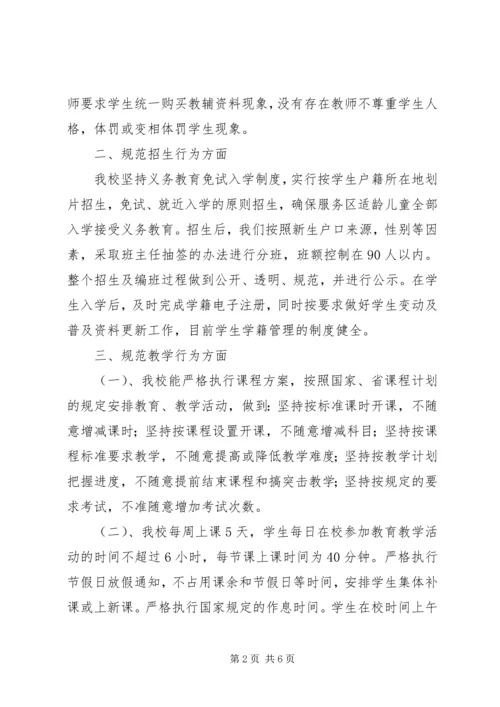 师要求学生统一购买教辅资料现象，没有存在教师不尊重学生人格，体罚或变相体罚学生现象。

二、规范招生行为方面

我校坚持义务教育免试入学制度，实行按学生户籍所在地划片招生，免试、就近入学的原则招生，确保服务区适龄儿童全部入学接受义务教育。招生后，我们按照新生户口来源，性别等因素，采取班主任抽签的办法进行分班，班额控制在90人以内。整个招生及编班过程做到公开、透明、规范，并进行公示。在学生入学后，及时完成学籍电子注册，同时按要求做好学生变动及普及资料更新工作，目前学生学籍管理的制度健全。

三、规范教学行为方面

（一）、我校能严格执行课程方案，按照国家、省课程计划的规定安排教育、教学活动，做到：坚持按标准课时开课，不随意增减课时；坚持按课程设置开课，不随意增减科目；坚持按课程标准要求教学，不随意提高或降低教学难度；坚持按教学计划把握进度，不随意提前结束课程和搞突击教学；坚持按规定的要求考试，不准随意增加考试次数。

（二）、我校每周上课5天，学生每日在校参加教育教学活动的时间不超过6小时，每节课上课时间为40分钟。严格执行节假日放假通知，不占用课余和节假日等时间，安排学生集体补课或上新课。严格执行国家规定的作息时间。学生在校时间上午

第2页 共6页